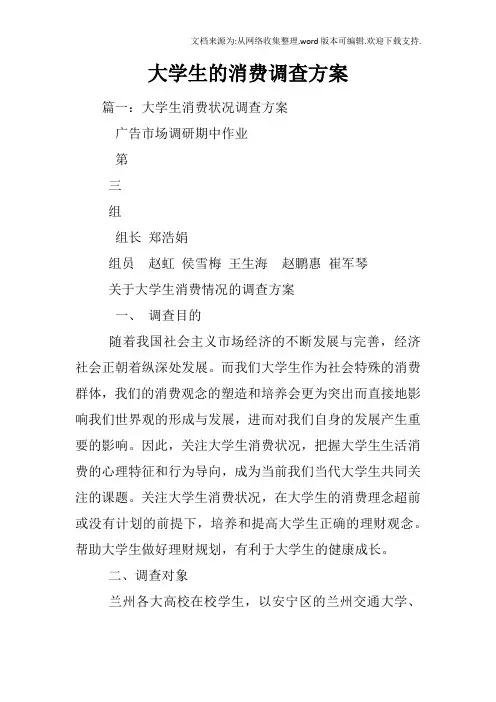 文档来源为:从网络收集整理.word版本可编辑.欢迎下载支持.

大学生的消费调查方案

篇一：大学生消费状况调查方案

广告市场调研期中作业

第

三

组

组长 郑浩娟

组员 赵虹 侯雪梅 王生海 赵鹏惠 崔军琴

关于大学生消费情况的调查方案

一、 调查目的

随着我国社会主义市场经济的不断发展与完善，经济社会正朝着纵深处发展。而我们大学生作为社会特殊的消费群体，我们的消费观念的塑造和培养会更为突出而直接地影响我们世界观的形成与发展，进而对我们自身的发展产生重要的影响。因此，关注大学生消费状况，把握大学生生活消费的心理特征和行为导向，成为当前我们当代大学生共同关注的课题。关注大学生消费状况，在大学生的消费理念超前或没有计划的前提下，培养和提高大学生正确的理财观念。帮助大学生做好理财规划，有利于大学生的健康成长。

二、调查对象

兰州各大高校在校学生，以安宁区的兰州交通大学、